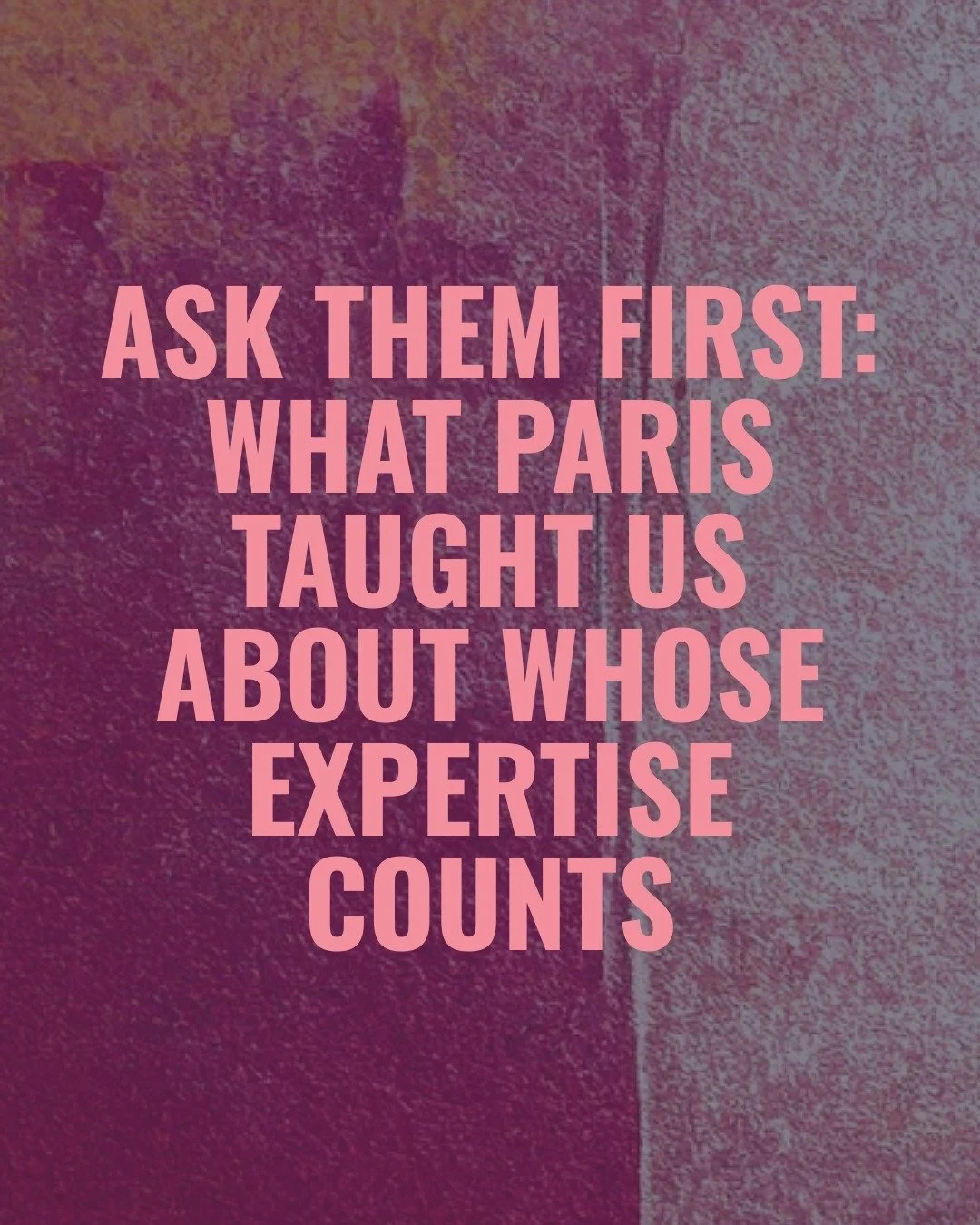 ASK THEM FIRST: WHAT PARIS TAUGHT US ABOUT WHOSE EXPERTISE COUNTS